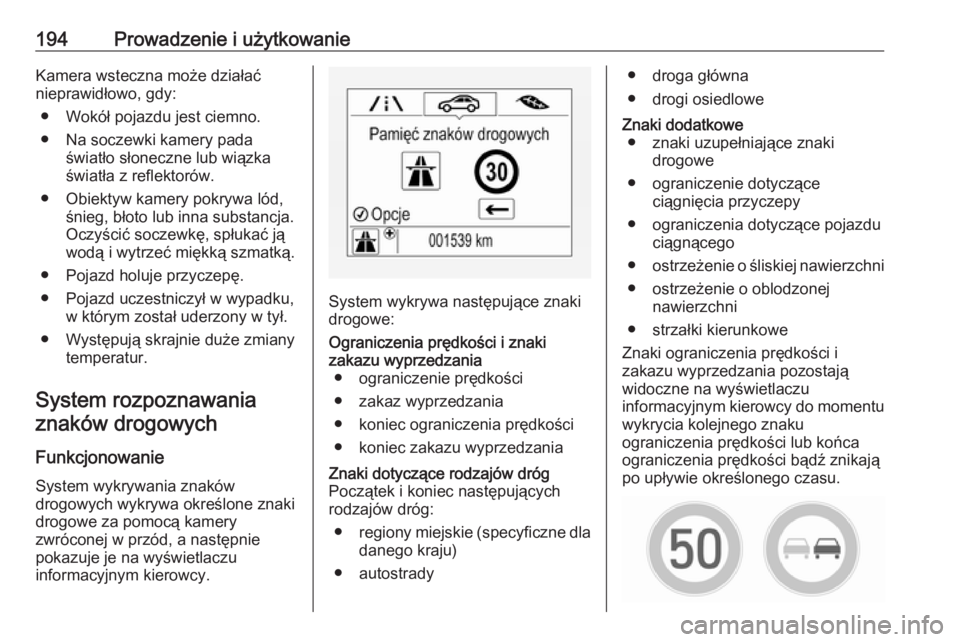 194 Prowadzenie i użytkowanie

Kamera wsteczna może działać nieprawidłowo, gdy:

● Wokół pojazdu jest ciemno.

● Na soczewki kamery pada światło słoneczne lub wiązka światła z reflektorów.

● Obiektyw kamery pokrywa lód, śnieg, błoto lub inna substancja. Oczyścić soczewkę, spłukać ją wodą i wytrzeć miękką szmatką.

● Pojazd holuje przyczepę.

● Pojazd uczestniczył w wypadku, w którym został uderzony w tył.

● Występują skrajnie duże zmiany temperatur.

System rozpoznawania znaków drogowych

Funkcjonowanie

System wykrywania znaków drogowych wykrywa określone znaki drogowe za pomocą kamery zwróconej w przód, a następnie pokazuje je na wyświetlaczu informacyjnym kierowcy.

Pamięć znaków drogowych

30

Opcje

001539 km

System wykrywa następujące znaki drogowe:

Ograniczenia prędkości i znaki zakazu wyprzedzania

● ograniczenie prędkości

● zakaz wyprzedzania

● koniec ograniczenia prędkości

● koniec zakazu wyprzedzania

Znaki dotyczące rodzajów dróg

Początek i koniec następujących rodzajów dróg:

● regiony miejskie (specyficzne dla danego kraju)

● autostrady

● droga główna

● drogi osiedlowe

Znaki dodatkowe

● znaki uzupełniające znaki drogowe

● ograniczenie dotyczące ciągnięcia przyczepy

● ograniczenia dotyczące pojazdu ciągnącego

● ostrzeżenie o śliskiej nawierzchni

● ostrzeżenie o oblodzonej nawierzchni

● strzałki kierunkowe

Znaki ograniczenia prędkości i zakazu wyprzedzania pozostają widoczne na wyświetlaczu informacyjnym kierowcy do momentu wykrycia kolejnego znaku ograniczenia prędkości lub końca ograniczenia prędkości bądź znikają po upływie określonego czasu.

50

carmanualsonline.info